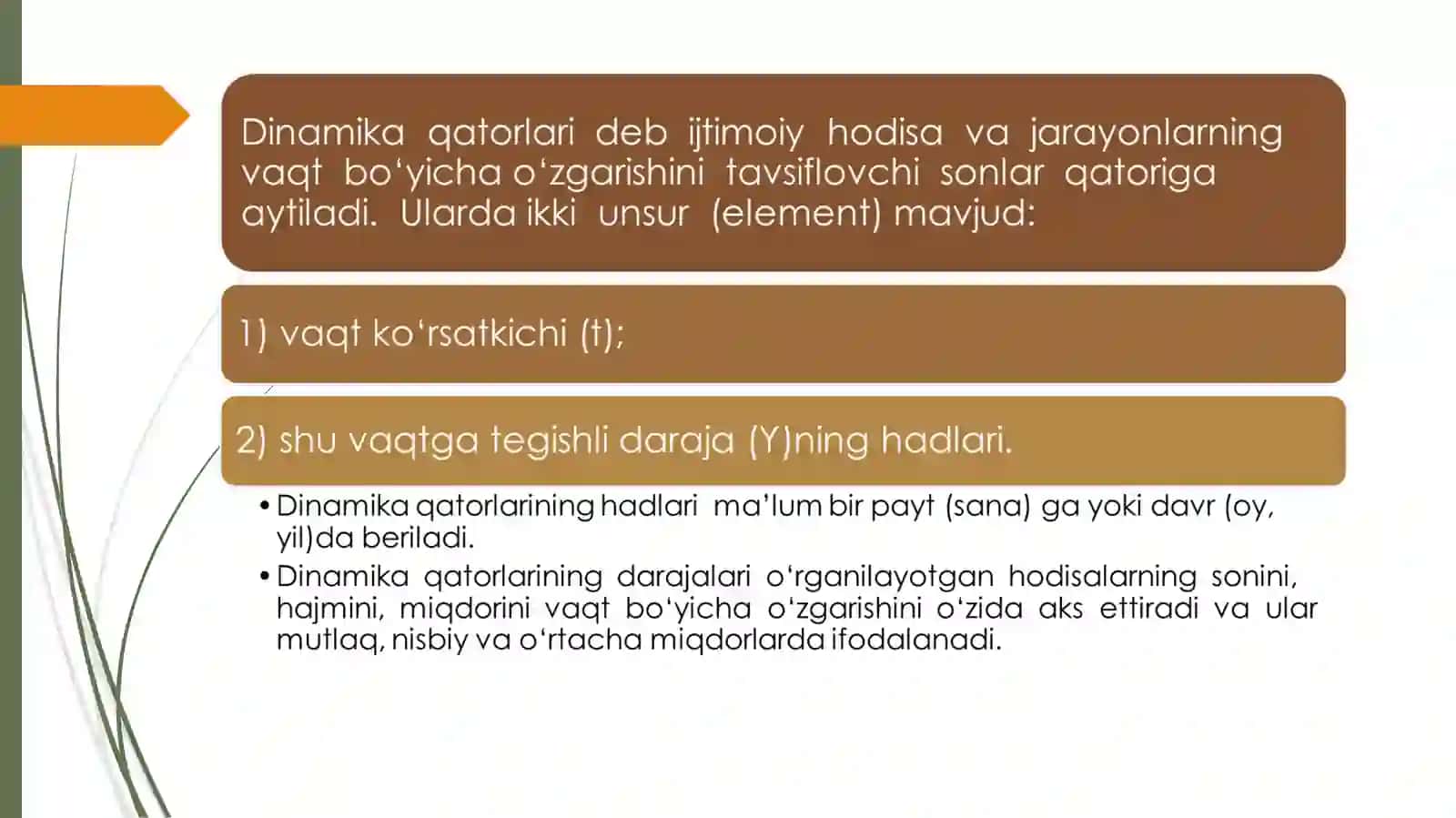 Dinamika qatorlari deb ijtimoiy hodisa va jarayonlarning vaqt bo‘yicha o‘zgarishini tavsiflovchi sonlar qatoriga aytiladi. Ularda ikki unsur (element) mavjud:

1) vaqt ko‘rsatkichi (t);

2) shu vaqtga tegishli daraja (Y)ning hadlari.

• Dinamika qatorlarining hadlari ma’lum bir payt (sana) ga yoki davr (oy, yil)da beriladi.

• Dinamika qatorlarining darajalari o‘rganilayotgan hodisalarning sonini, hajmini, miqdorini vaqt bo‘yicha o‘zgarishini o‘zida aks ettiradi va ular mutlaq, nisbiy va o‘rtacha miqdorlarda ifodalanadi.